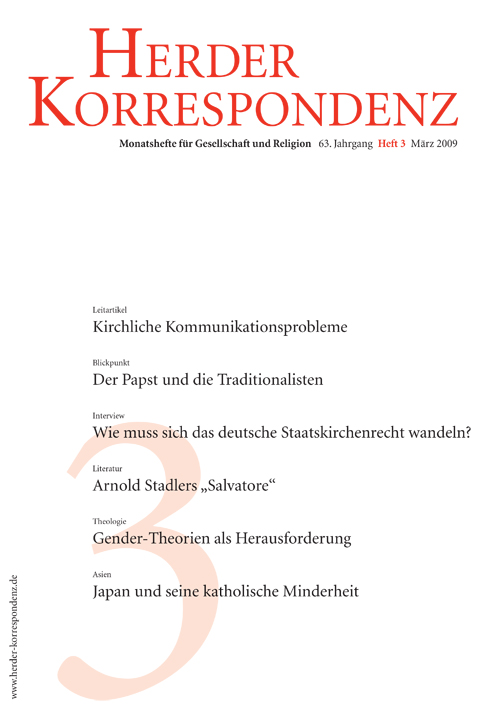 HERDER KORRESPONDENZ

Monatshefte für Gesellschaft und Religion 63. Jahrgang Heft 3 März 2009

Leitartikel
Kirchliche Kommunikationsprobleme

Blickpunkt
Der Papst und die Traditionalisten

Interview
Wie muss sich das deutsche Staatskirchenrecht wandeln?

Literatur
Arnold Stadlers „Salvatore“

Theologie
Gender-Theorien als Herausforderung

Asien
Japan und seine katholische Minderheit

3

www.herder-korrespondenz.de